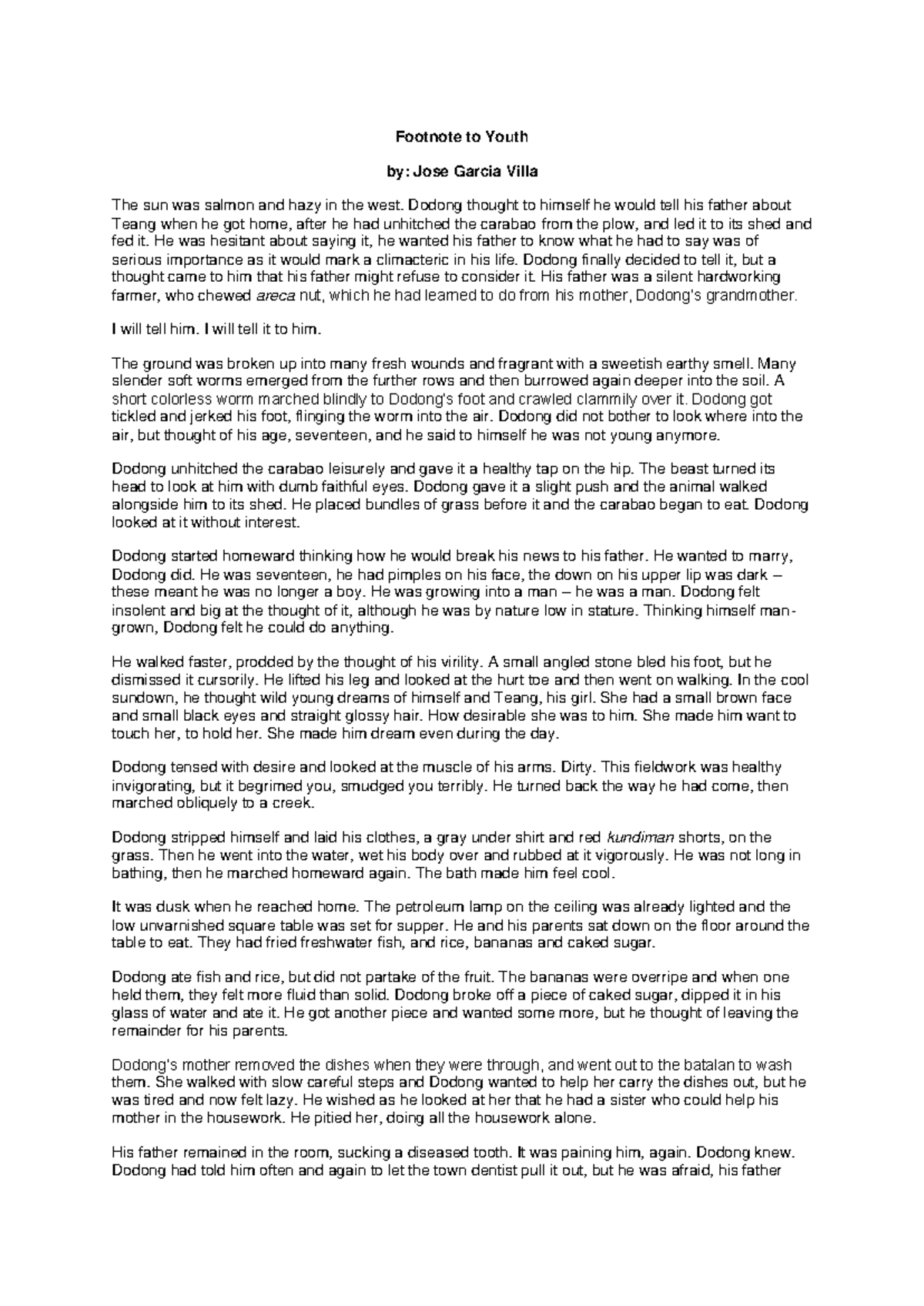 Footnote to Youth

by: Jose Garcia Villa

The sun was salmon and hazy in the west. Dodong thought to himself he would tell his father about Teang when he got home, after he had unhitched the carabao from the plow, and led it to its shed and fed it. He was hesitant about saying it, he wanted his father to know what he had to say was of serious importance as it would mark a climacteric in his life. Dodong finally decided to tell it, but a thought came to him that his father might refuse to consider it. His father was a silent hardworking farmer, who chewed areca nut, which he had learned to do from his mother, Dodong's grandmother.

I will tell him. I will tell it to him.

The ground was broken up into many fresh wounds and fragrant with a sweetish earthy smell. Many slender soft worms emerged from the further rows and then burrowed again deeper into the soil. A short colorless worm marched blindly to Dodong's foot and crawled clammily over it. Dodong got tickled and jerked his foot, flinging the worm into the air. Dodong did not bother to look where into the air, but thought of his age, seventeen, and he said to himself he was not young anymore.

Dodong unhitched the carabao leisurely and gave it a healthy tap on the hip. The beast turned its head to look at him with dumb faithful eyes. Dodong gave it a slight push and the animal walked alongside him to its shed. He placed bundles of grass before it and the carabao began to eat. Dodong looked at it without interest.

Dodong started homeward thinking how he would break his news to his father. He wanted to marry, Dodong did. He was seventeen, he had pimples on his face, the down on his upper lip was dark – these meant he was no longer a boy. He was growing into a man – he was a man. Dodong felt insolent and big at the thought of it, although he was by nature low in stature. Thinking himself man-grown, Dodong felt he could do anything.

He walked faster, prodded by the thought of his virility. A small angled stone bled his foot, but he dismissed it cursorily. He lifted his leg and looked at the hurt toe and then went on walking. In the cool sundown, he thought wild young dreams of himself and Teang, his girl. She had a small brown face and small black eyes and straight glossy hair. How desirable she was to him. She made him want to touch her, to hold her. She made him dream even during the day.

Dodong tensed with desire and looked at the muscle of his arms. Dirty. This fieldwork was healthy invigorating, but it begrimed you, smudged you terribly. He turned back the way he had come, then marched obliquely to a creek.

Dodong stripped himself and laid his clothes, a gray under shirt and red kundiman shorts, on the grass. Then he went into the water, wet his body over and rubbed at it vigorously. He was not long in bathing, then he marched homeward again. The bath made him feel cool.

It was dusk when he reached home. The petroleum lamp on the ceiling was already lighted and the low unvarnished square table was set for supper. He and his parents sat down on the floor around the table to eat. They had fried freshwater fish, and rice, bananas and caked sugar.

Dodong ate fish and rice, but did not partake of the fruit. The bananas were overripe and when one held them, they felt more fluid than solid. Dodong broke off a piece of caked sugar, dipped it in his glass of water and ate it. He got another piece and wanted some more, but he thought of leaving the remainder for his parents.

Dodong's mother removed the dishes when they were through, and went out to the batalan to wash them. She walked with slow careful steps and Dodong wanted to help her carry the dishes out, but he was tired and now felt lazy. He wished as he looked at her that he had a sister who could help his mother in the housework. He pitied her, doing all the housework alone.

His father remained in the room, sucking a diseased tooth. It was paining him, again. Dodong knew. Dodong had told him often and again to let the town dentist pull it out, but he was afraid, his father